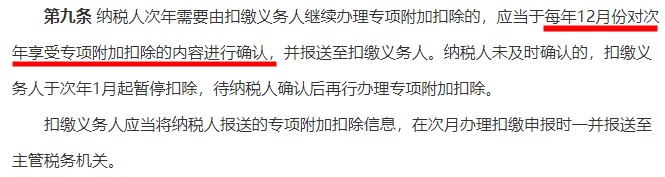 第九条 纳税人次年需要由扣缴义务人继续办理专项附加扣除的，应当于每年12月份对次年享受专项附加扣除的内容进行确认，并报送至扣缴义务人。纳税人未及时确认的，扣缴义务人于次年1月起暂停扣除，待纳税人确认后再行办理专项附加扣除。

扣缴义务人应当将纳税人报送的专项附加扣除信息，在次月办理扣缴申报时一并报送至主管税务机关。